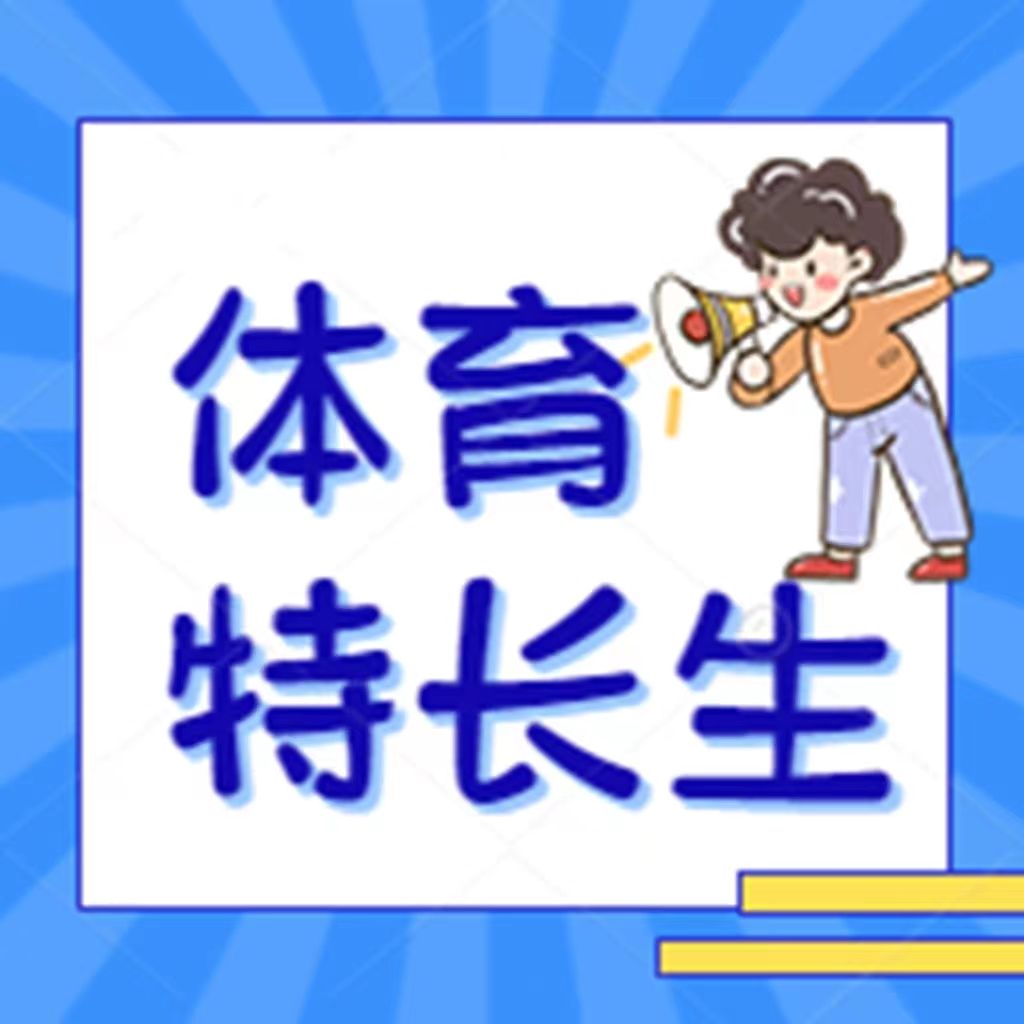 体育
特长生